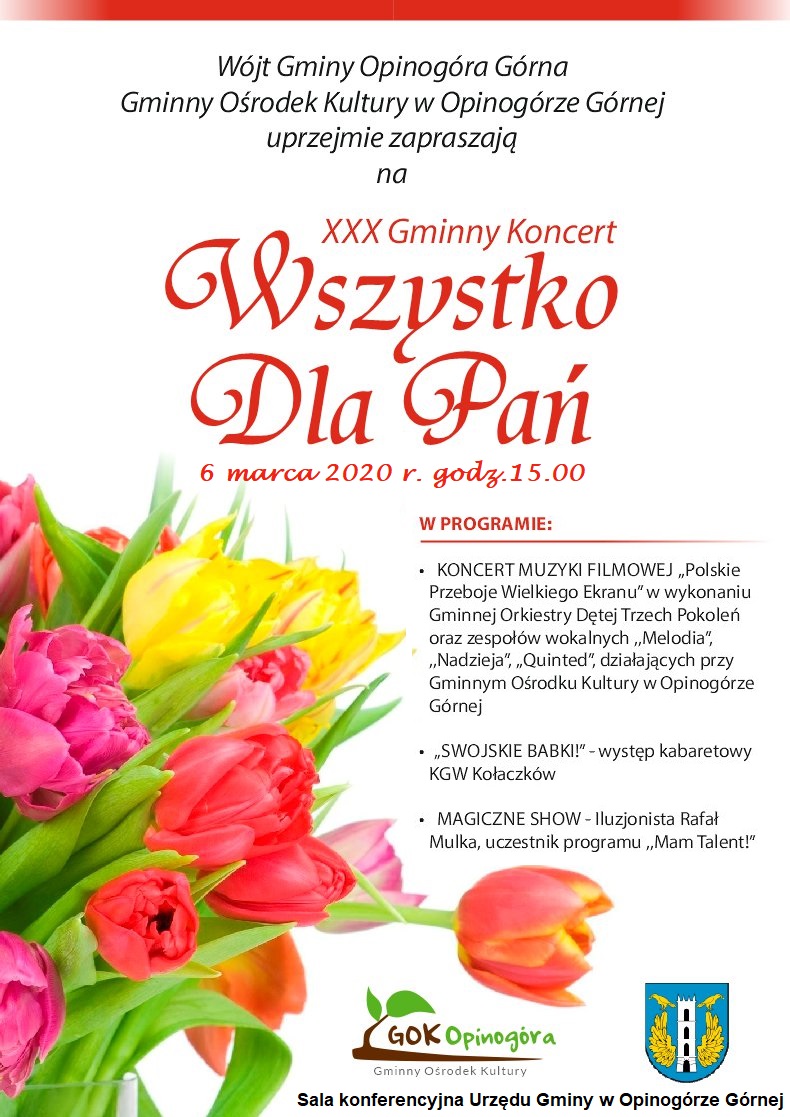 Wójt Gminy Opinogóra Górna
Gminny Ośrodek Kultury w Opinogórze Górnej
uprzejmie zapraszają
na

XXX Gminny Koncert
Wszystko
Dla Pań
6 marca 2020 r. godz.15.00

W PROGRAMIE:

• KONCERT MUZYKI FILMOWEJ „Polskie Przeboje Wielkiego Ekranu" w wykonaniu Gminnej Orkiestry Dętej Trzech Pokoleń oraz zespołów wokalnych ,,Melodia", ,,Nadzieja", „Quinted", działających przy Gminnym Ośrodku Kultury w Opinogórze Górnej

• „SWOJSKIE BABKI!" - występ kabaretowy KGW Kołaczków

• MAGICZNE SHOW - Iluzjonista Rafał Mulka, uczestnik programu ,,Mam Talent!"

GOK Opinogóra
Gminny Ośrodek Kultury

Sala konferencyjna Urzędu Gminy w Opinogórze Górnej